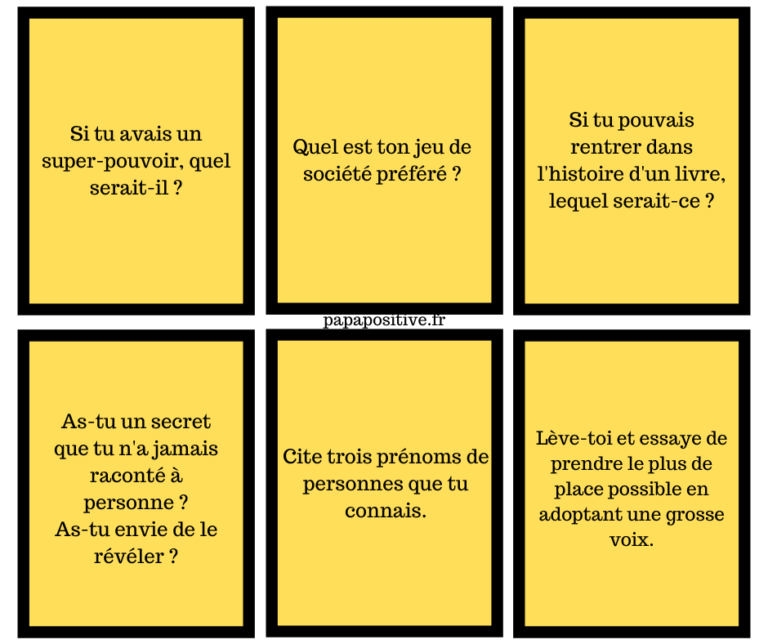 Si tu avais un super-pouvoir, quel serait-il ?

Quel est ton jeu de société préféré ?

Si tu pouvais rentrer dans l'histoire d'un livre, lequel serait-ce ?

papapositive.fr

As-tu un secret que tu n'a jamais raconté à personne ?
As-tu envie de le révéler ?

Cite trois prénoms de personnes que tu connais.

Lève-toi et essaye de prendre le plus de place possible en adoptant une grosse voix.